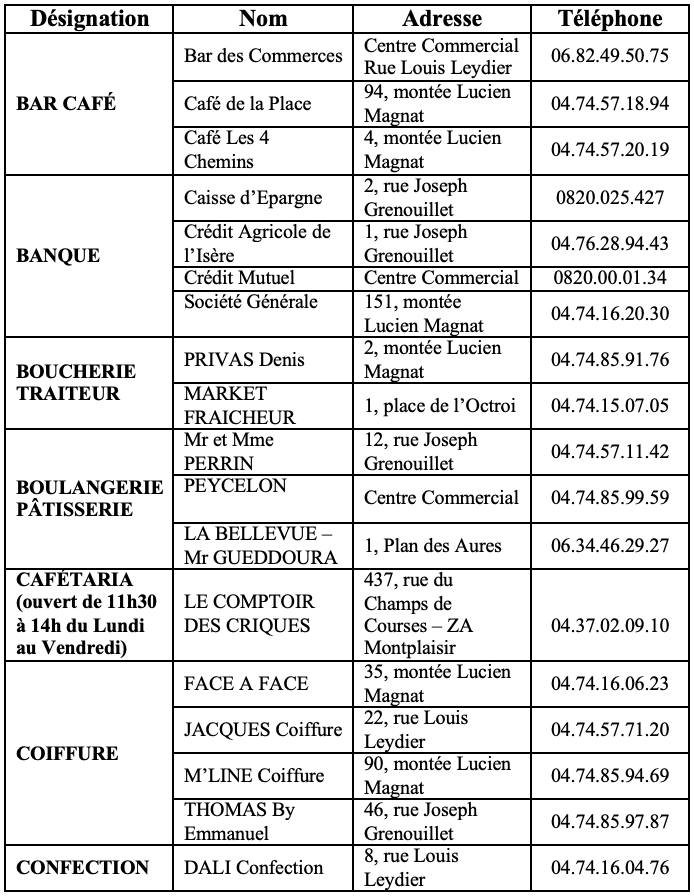 | Désignation | Nom | Adresse | Téléphone |
|---|---|---|---|
| BAR CAFÉ | Bar des Commerces | Centre Commercial Rue Louis Leydier | 06.82.49.50.75 |
| | Café de la Place | 94, montée Lucien Magnat | 04.74.57.18.94 |
| | Café Les 4 Chemins | 4, montée Lucien Magnat | 04.74.57.20.19 |
| BANQUE | Caisse d'Epargne | 2, rue Joseph Grenouillet | 0820.025.427 |
| | Crédit Agricole de l'Isère | 1, rue Joseph Grenouillet | 04.76.28.94.43 |
| | Crédit Mutuel | Centre Commercial | 0820.00.01.34 |
| | Société Générale | 151, montée Lucien Magnat | 04.74.16.20.30 |
| BOUCHERIE TRAITEUR | PRIVAS Denis | 2, montée Lucien Magnat | 04.74.85.91.76 |
| | MARKET FRAICHEUR | 1, place de l'Octroi | 04.74.15.07.05 |
| BOULANGERIE PÂTISSERIE | Mr et Mme PERRIN | 12, rue Joseph Grenouillet | 04.74.57.11.42 |
| | PEYCELON | Centre Commercial | 04.74.85.99.59 |
| | LA BELLEVUE – Mr GUEDDOURA | 1, Plan des Aures | 06.34.46.29.27 |
| CAFÉTARIA (ouvert de 11h30 à 14h du Lundi au Vendredi) | LE COMPTOIR DES CRIQUES | 437, rue du Champs de Courses – ZA Montplaisir | 04.37.02.09.10 |
| COIFFURE | FACE A FACE | 35, montée Lucien Magnat | 04.74.16.06.23 |
| | JACQUES Coiffure | 22, rue Louis Leydier | 04.74.57.71.20 |
| | M'LINE Coiffure | 90, montée Lucien Magnat | 04.74.85.94.69 |
| | THOMAS By Emmanuel | 46, rue Joseph Grenouillet | 04.74.85.97.87 |
| CONFECTION | DALI Confection | 8, rue Louis Leydier | 04.74.16.04.76 |